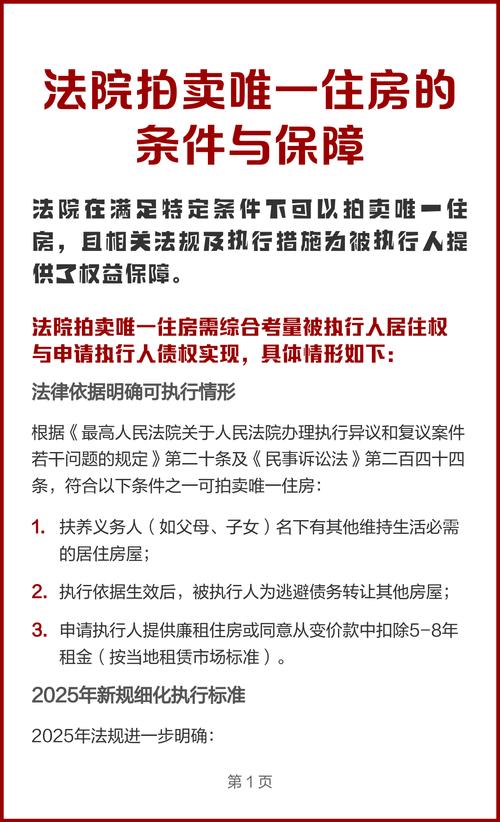 法院拍卖唯一住房的条件与保障

法院在满足特定条件下可以拍卖唯一住房，且相关法规及执行措施为被执行人提供了权益保障。

法院拍卖唯一住房需综合考量被执行人居住权与申请执行人债权实现，具体情形如下：

法律依据明确可执行情形

根据《最高人民法院关于人民法院办理执行异议和复议案件若干问题的规定》第二十条及《民事诉讼法》第二百四十四条，符合以下条件之一可拍卖唯一住房：

1. 扶养义务人（如父母、子女）名下有其他维持生活必需的居住房屋；

2. 执行依据生效后，被执行人为逃避债务转让其他房屋；

3. 申请执行人提供廉租住房或同意从变价款中扣除5-8年租金（按当地租赁市场标准）。

2025年新规细化执行标准

2025年法规进一步明确：

第 1 页